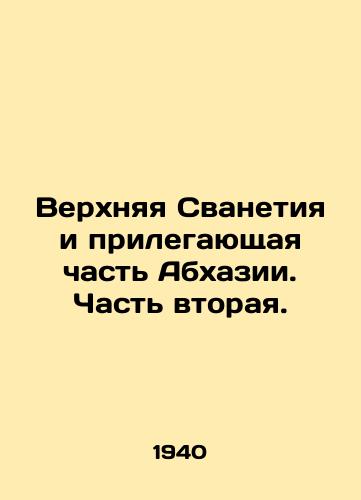 Верхняя Сванетия и прилегающая часть Абхазии. Часть вторая.

1940